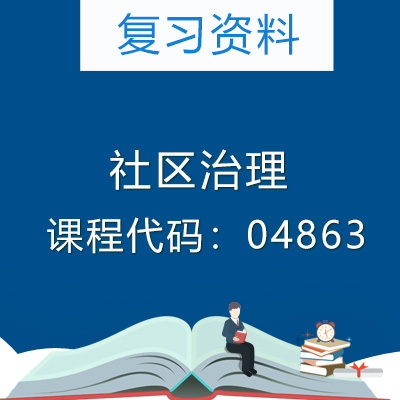 复习资料

社区治理

课程代码：04863